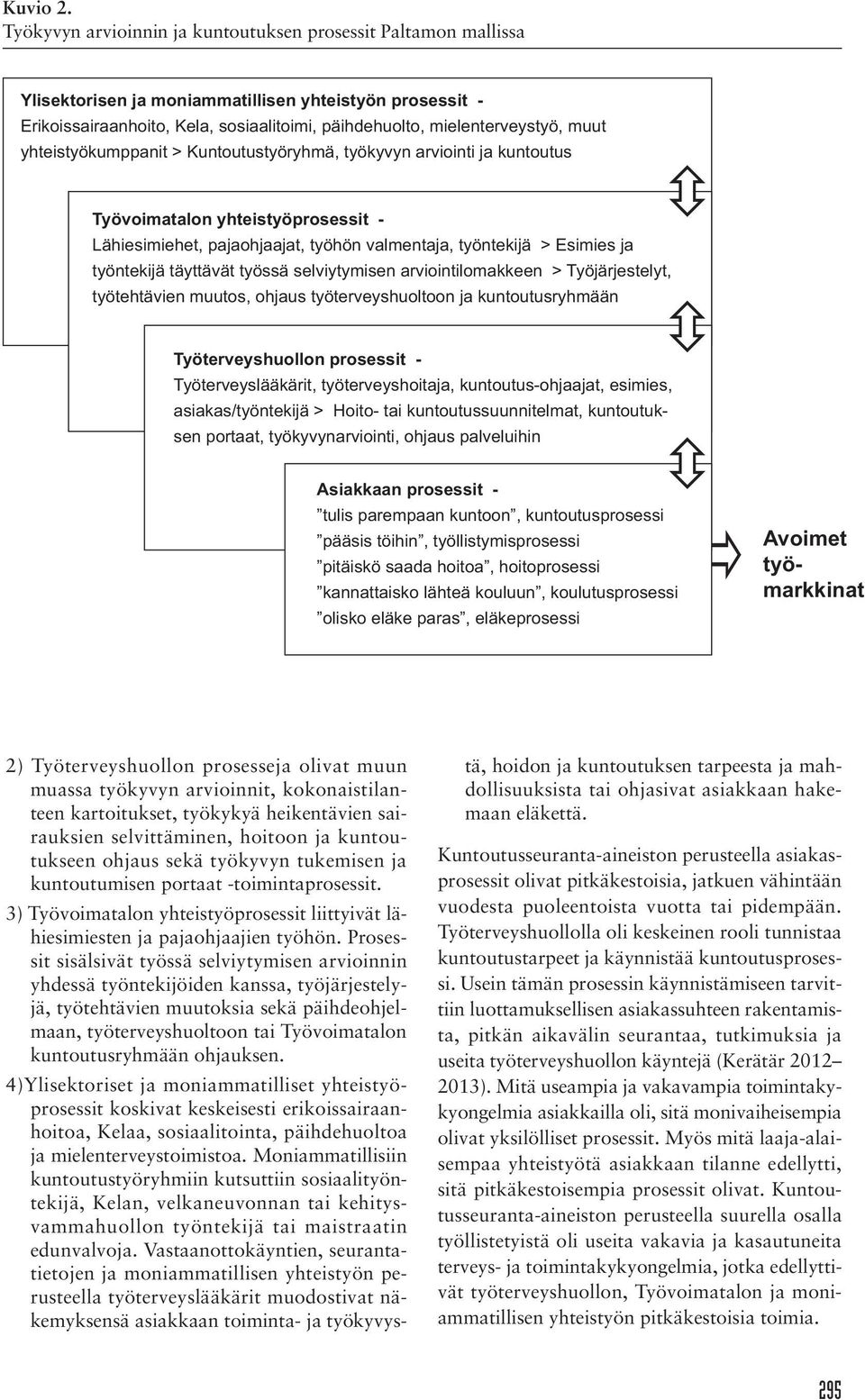 Kuvio 2.
Työkyvyn arvioinnin ja kuntoutuksen prosessit Paltamon mallissa

Ylisektorisen ja moniammatillisen yhteistyön prosessit - Erikoissairaanhoito, Kela, sosiaalitoimi, päihdehuolto, mielenterveystyö, muut yhteistyökumppanit > Kuntoutustyöryhmä, työkyvyn arviointi ja kuntoutus

Työvoimatalon yhteistyöprosessit - Lähiesimiehet, pajaohjaajat, työhön valmentaja, työntekijä > Esimies ja työntekijä täyttävät työssä selviytymisen arviointilomakkeen > Työjärjestelyt, työtehtävien muutos, ohjaus työterveyshuoltoon ja kuntoutusryhmään

Työterveyshuollon prosessit - Työterveyslääkärit, työterveyshoitaja, kuntoutus-ohjaajat, esimies, asiakas/työntekijä > Hoito- tai kuntoutussuunnitelmat, kuntoutuksen portaat, työkyvynarviointi, ohjaus palveluihin

Asiakkaan prosessit -
”tulis parempaan kuntoon”, kuntoutusprosessi
”pääsis töihin”, työllistymisprosessi
”pitäiskö saada hoitoa”, hoitoprosessi
”kannattaisko lähteä kouluun”, koulutusprosessi
”olisko eläke paras”, eläkeprosessi

Avoimet työmarkkinat

2) Työterveyshuollon prosesseja olivat muun muassa työkyvyn arvioinnit, kokonaistilanteen kartoitukset, työkykyä heikentävien sairauksien selvittäminen, hoitoon ja kuntoutukseen ohjaus sekä työkyvyn tukemisen ja kuntoutumisen portaat -toimintaprosessit.

3) Työvoimatalon yhteistyöprosessit liittyivät lähiesimiesten ja pajaohjaajien työhön. Prosessit sisälsivät työssä selviytymisen arvioinnin yhdessä työntekijöiden kanssa, työjärjestelyjä, työtehtävien muutoksia sekä päihdeohjelmaan, työterveyshuoltoon tai Työvoimatalon kuntoutusryhmään ohjauksen.

4)Ylisektoriset ja moniammatilliset yhteistyöprosessit koskivat keskeisesti erikoissairaanhoitoa, Kelaa, sosiaalitointa, päihdehuoltoa ja mielenterveystoimistoa. Moniammatillisiin kuntoutustyöryhmiin kutsuttiin sosiaalityöntekijä, Kelan, velkaneuvonnan tai kehitysvammahuollon työntekijä tai maistraatin edunvalvoja. Vastaanottokäyntien, seurantatietojen ja moniammatillisen yhteistyön perusteella työterveyslääkärit muodostivat näkemyksensä asiakkaan toiminta- ja työkyvystä, hoidon ja kuntoutuksen tarpeesta ja mahdollisuuksista tai ohjasivat asiakkaan hakemaan eläkettä.

Kuntoutusseuranta-aineiston perusteella asiakasprosessit olivat pitkäkestoisia, jatkuen vähintään vuodesta puoleentoista vuotta tai pidempään. Työterveyshuollolla oli keskeinen rooli tunnistaa kuntoutustarpeet ja käynnistää kuntoutusprosessi. Usein tämän prosessin käynnistämiseen tarvittiin luottamuksellisen asiakassuhteen rakentamista, pitkän aikavälin seurantaa, tutkimuksia ja useita työterveyshuollon käyntejä (Kerätär 2012–2013). Mitä useampia ja vakavampia toimintakykyongelmia asiakkailla oli, sitä monivaiheisempia olivat yksilölliset prosessit. Myös mitä laaja-alaisempaa yhteistyötä asiakkaan tilanne edellytti, sitä pitkäkestoisempia prosessit olivat. Kuntoutusseuranta-aineiston perusteella suurella osalla työllistetyistä oli useita vakavia ja kasautuneita terveys- ja toimintakykyongelmia, jotka edellyttivät työterveyshuollon, Työvoimatalon ja moniammatillisen yhteistyön pitkäkestoisia toimia.

295